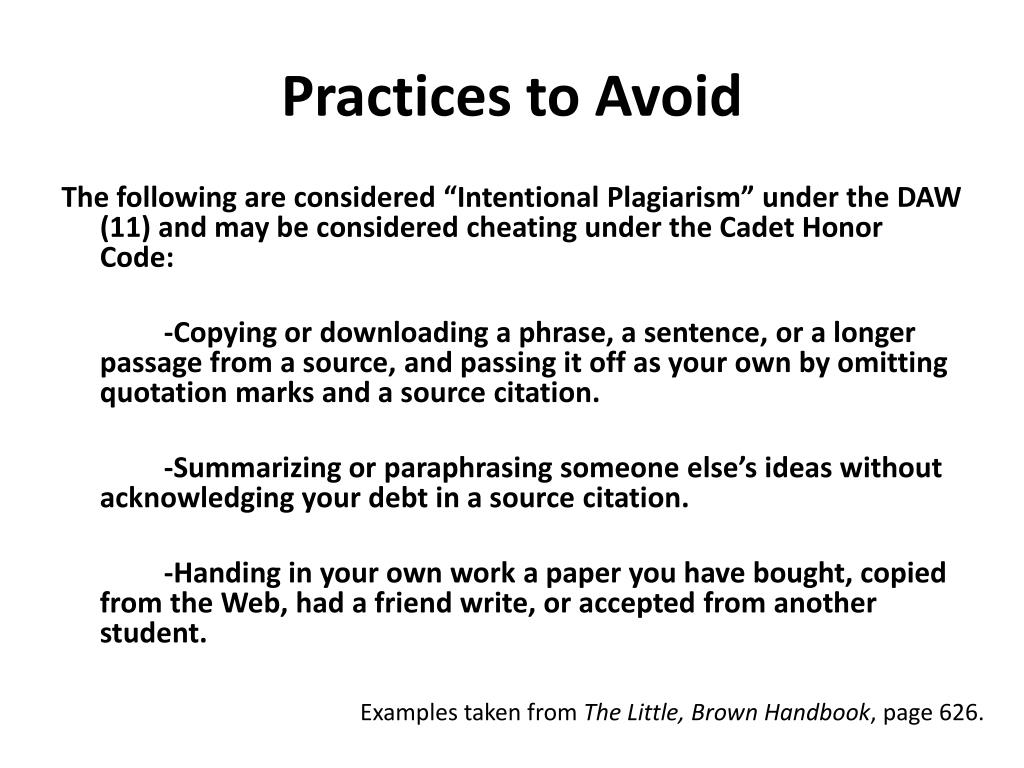 Practices to Avoid

The following are considered “Intentional Plagiarism” under the DAW (11) and may be considered cheating under the Cadet Honor Code:

-Copying or downloading a phrase, a sentence, or a longer passage from a source, and passing it off as your own by omitting quotation marks and a source citation.

-Summarizing or paraphrasing someone else’s ideas without acknowledging your debt in a source citation.

-Handing in your own work a paper you have bought, copied from the Web, had a friend write, or accepted from another student.

Examples taken from The Little, Brown Handbook, page 626.